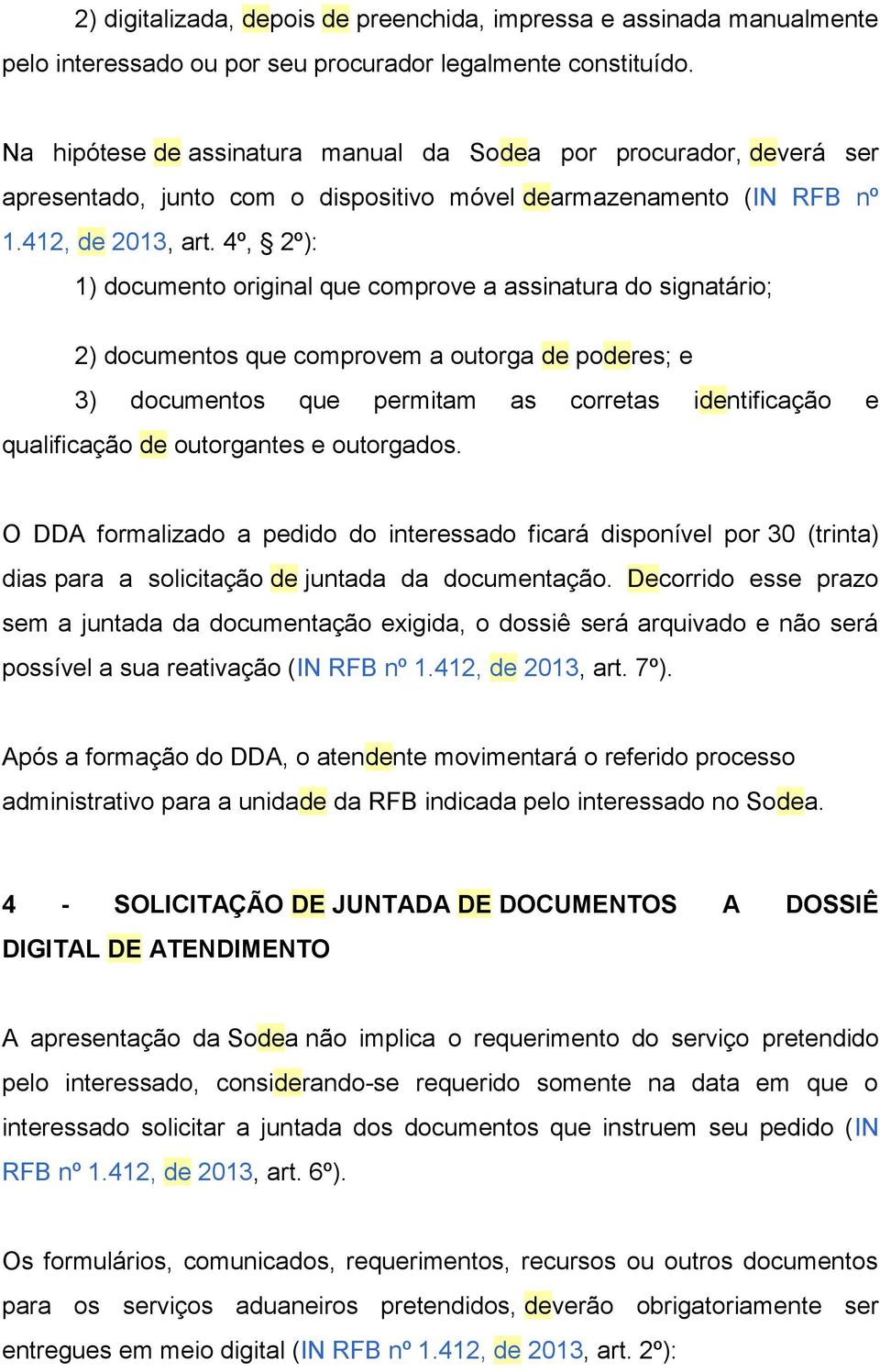 2) digitalizada, depois de preenchida, impressa e assinada manualmente pelo interessado ou por seu procurador legalmente constituído.

Na hipótese de assinatura manual da Sodea por procurador, deverá ser apresentado, junto com o dispositivo móvel dearmazenamento (IN RFB nº 1.412, de 2013, art. 4º, § 2º):

1) documento original que comprove a assinatura do signatário;

2) documentos que comprovem a outorga de poderes; e

3) documentos que permitam as corretas identificação e qualificação de outorgantes e outorgados.

O DDA formalizado a pedido do interessado ficará disponível por 30 (trinta) dias para a solicitação de juntada da documentação. Decorrido esse prazo sem a juntada da documentação exigida, o dossiê será arquivado e não será possível a sua reativação (IN RFB nº 1.412, de 2013, art. 7º).

Após a formação do DDA, o atendente movimentará o referido processo administrativo para a unidade da RFB indicada pelo interessado no Sodea.

4 - SOLICITAÇÃO DE JUNTADA DE DOCUMENTOS A DOSSIÊ DIGITAL DE ATENDIMENTO

A apresentação da Sodea não implica o requerimento do serviço pretendido pelo interessado, considerando-se requerido somente na data em que o interessado solicitar a juntada dos documentos que instruem seu pedido (IN RFB nº 1.412, de 2013, art. 6º).

Os formulários, comunicados, requerimentos, recursos ou outros documentos para os serviços aduaneiros pretendidos, deverão obrigatoriamente ser entregues em meio digital (IN RFB nº 1.412, de 2013, art. 2º):